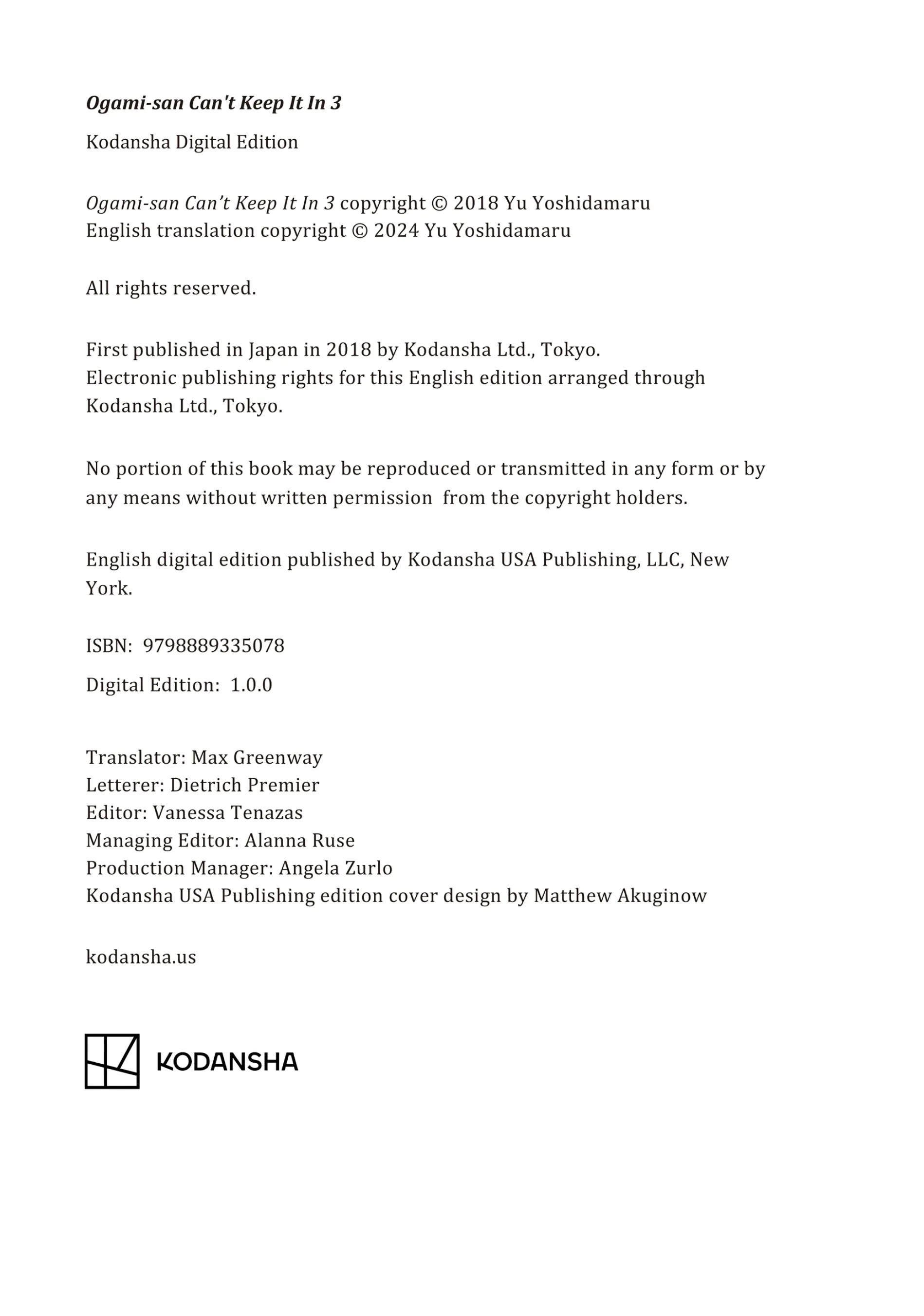 Ogami-san Can't Keep It In 3

Kodansha Digital Edition

Ogami-san Can’t Keep It In 3 copyright © 2018 Yu Yoshidamaru
English translation copyright © 2024 Yu Yoshidamaru

All rights reserved.

First published in Japan in 2018 by Kodansha Ltd., Tokyo.
Electronic publishing rights for this English edition arranged through Kodansha Ltd., Tokyo.

No portion of this book may be reproduced or transmitted in any form or by any means without written permission from the copyright holders.

English digital edition published by Kodansha USA Publishing, LLC, New York.

ISBN: 9798889335078

Digital Edition: 1.0.0

Translator: Max Greenway
Letterer: Dietrich Premier
Editor: Vanessa Tenazas
Managing Editor: Alanna Ruse
Production Manager: Angela Zurlo
Kodansha USA Publishing edition cover design by Matthew Akuginow

kodansha.us

KODANSHA